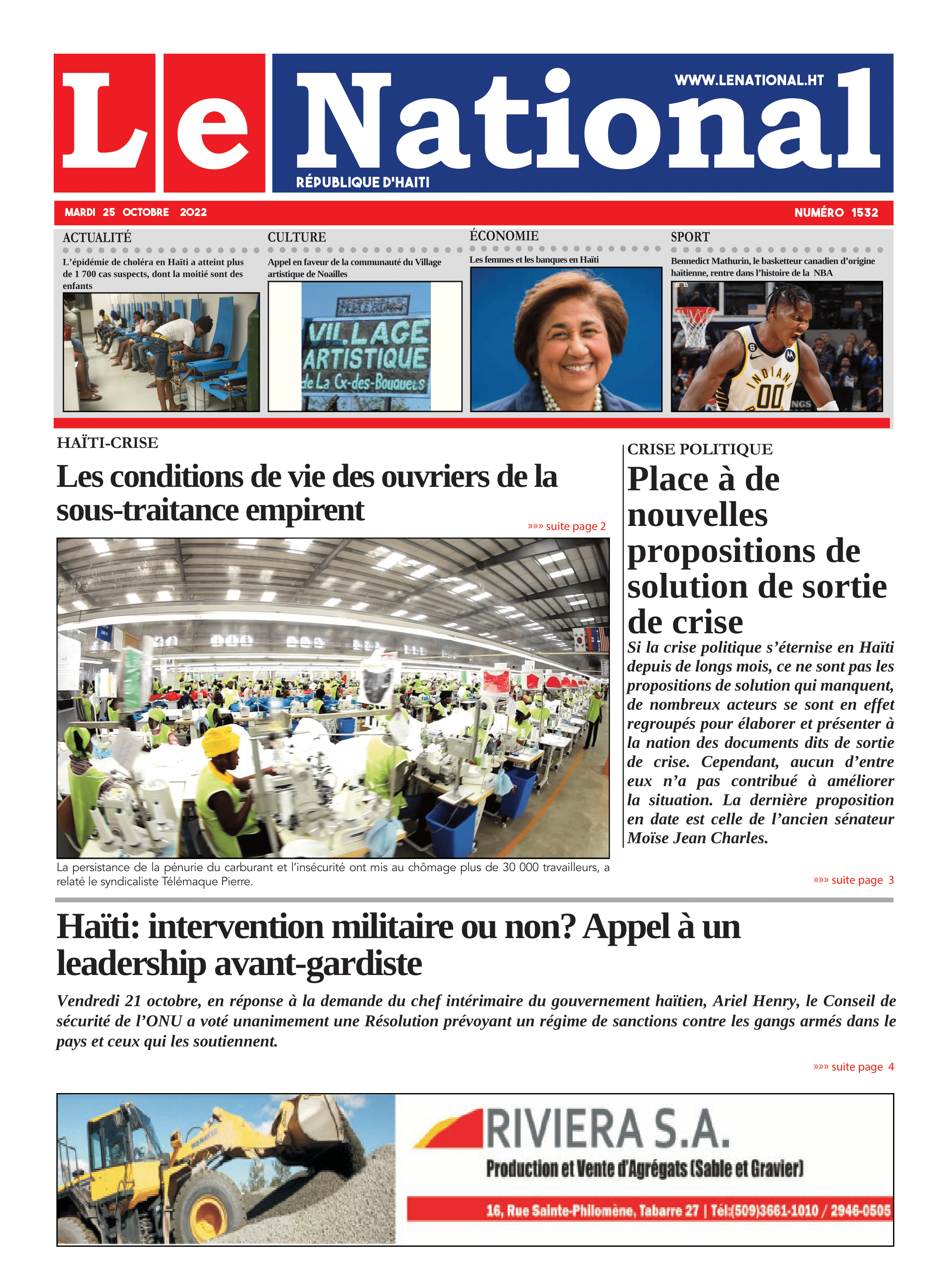 Le National

WWW.LENATIONAL.HT

RÉPUBLIQUE D'HAITI

MARDI 25 OCTOBRE 2022

NUMÉRO 1532

ACTUALITÉ

L'épidémie de choléra en Haïti a atteint plus de 1 700 cas suspects, dont la moitié sont des enfants

CULTURE

Appel en faveur de la communauté du Village artistique de Noailles

VILLAGE ARTISTIQUE de La Cx-des-Bouquets

ÉCONOMIE

Les femmes et les banques en Haïti

SPORT

Bennedict Mathurin, le basketteur canadien d'origine haïtienne, rentre dans l'histoire de la NBA

INDIANA 00

HAÏTI-CRISE

Les conditions de vie des ouvriers de la sous-traitance empirent

»»» suite page 2

La persistance de la pénurie du carburant et l'insécurité ont mis au chômage plus de 30 000 travailleurs, a relaté le syndicaliste Télémaque Pierre.

CRISE POLITIQUE

Place à de nouvelles propositions de solution de sortie de crise

Si la crise politique s'éternise en Haïti depuis de longs mois, ce ne sont pas les propositions de solution qui manquent, de nombreux acteurs se sont en effet regroupés pour élaborer et présenter à la nation des documents dits de sortie de crise. Cependant, aucun d'entre eux n'a pas contribué à améliorer la situation. La dernière proposition en date est celle de l'ancien sénateur Moïse Jean Charles.

»»» suite page 3

Haïti: intervention militaire ou non? Appel à un leadership avant-gardiste

Vendredi 21 octobre, en réponse à la demande du chef intérimaire du gouvernement haïtien, Ariel Henry, le Conseil de sécurité de l'ONU a voté unanimement une Résolution prévoyant un régime de sanctions contre les gangs armés dans le pays et ceux qui les soutiennent.

»»» suite page 4

RIVIERA S.A.

Production et Vente d'Agrégats (Sable et Gravier)

16, Rue Sainte-Philomène, Tabarre 27 | Tél:(509)3661-1010 / 2946-0505